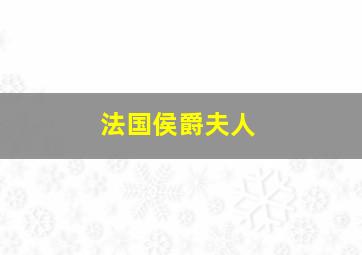 法国侯爵夫人